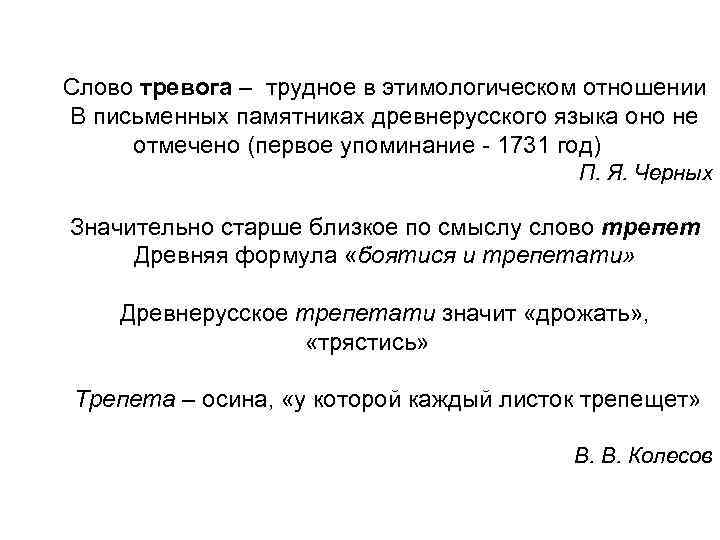 Слово тревога – трудное в этимологическом отношении В письменных памятниках древнерусского языка оно не отмечено (первое упоминание - 1731 год)

П. Я. Черных

Значительно старше близкое по смыслу слово трепет Древняя формула «боятися и трепетати»

Древнерусское трепетати значит «дрожать», «трястись»

Трепета – осина, «у которой каждый листок трепещет»

В. В. Колесов